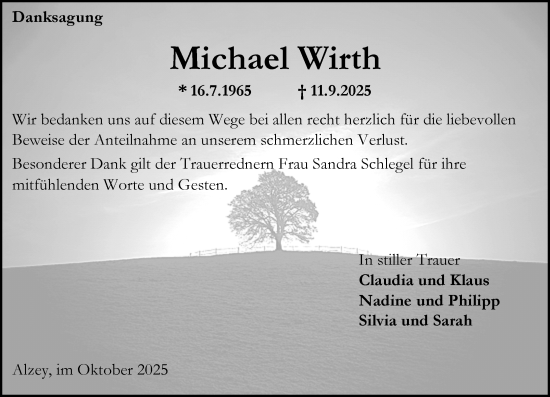 Danksagung

Michael Wirth

* 16.7.1965 † 11.9.2025

Wir bedanken uns auf diesem Wege bei allen recht herzlich für die liebevollen Beweise der Anteilnahme an unserem schmerzlichen Verlust.

Besonderer Dank gilt der Trauerrednern Frau Sandra Schlegel für ihre mitfühlenden Worte und Gesten.

In stiller Trauer
Claudia und Klaus
Nadine und Philipp
Silvia und Sarah

Alzey, im Oktober 2025